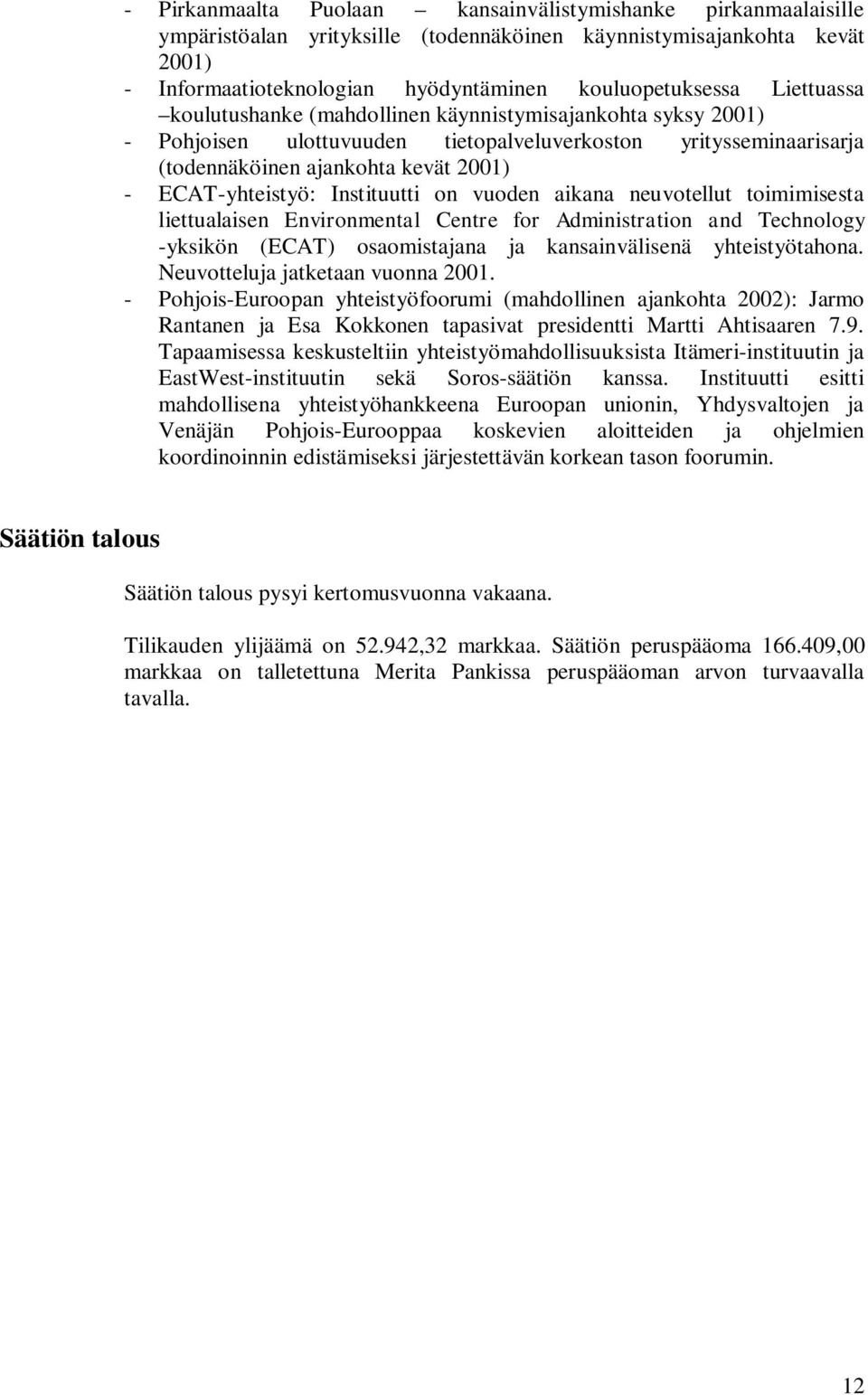 - Pirkanmaalta Puolaan – kansainvälistymishanke pirkanmaalaisille ympäristöalan yrityksille (todennäköinen käynnistymisajankohta kevät 2001)
- Informaatioteknologian hyödyntäminen kouluopetuksessa Liettuassa –koulutushanke (mahdollinen käynnistymisajankohta syksy 2001)
- Pohjoisen ulottuvuuden tietopalveluverkoston yritysseminaarisarja (todennäköinen ajankohta kevät 2001)
- ECAT-yhteistyö: Instituutti on vuoden aikana neuvotellut toimimisesta liettualaisen Environmental Centre for Administration and Technology -yksikön (ECAT) osaomistajana ja kansainvälisenä yhteistyötahona. Neuvotteluja jatketaan vuonna 2001.
- Pohjois-Euroopan yhteistyöfoorumi (mahdollinen ajankohta 2002): Jarmo Rantanen ja Esa Kokkonen tapasivat presidentti Martti Ahtisaaren 7.9. Tapaamisessa keskusteltiin yhteistyömahdollisuuksista Itämeri-instituutin ja EastWest-instituutin sekä Soros-säätiön kanssa. Instituutti esitti mahdollisena yhteistyöhankkeena Euroopan unionin, Yhdysvaltojen ja Venäjän Pohjois-Eurooppaa koskevien aloitteiden ja ohjelmien koordinoinnin edistämiseksi järjestettävän korkean tason foorumin.

Säätiön talous

Säätiön talous pysyi kertomusvuonna vakaana.

Tilikauden ylijäämä on 52.942,32 markkaa. Säätiön peruspääoma 166.409,00 markkaa on talletettuna Merita Pankissa peruspääoman arvon turvaavalla tavalla.

12